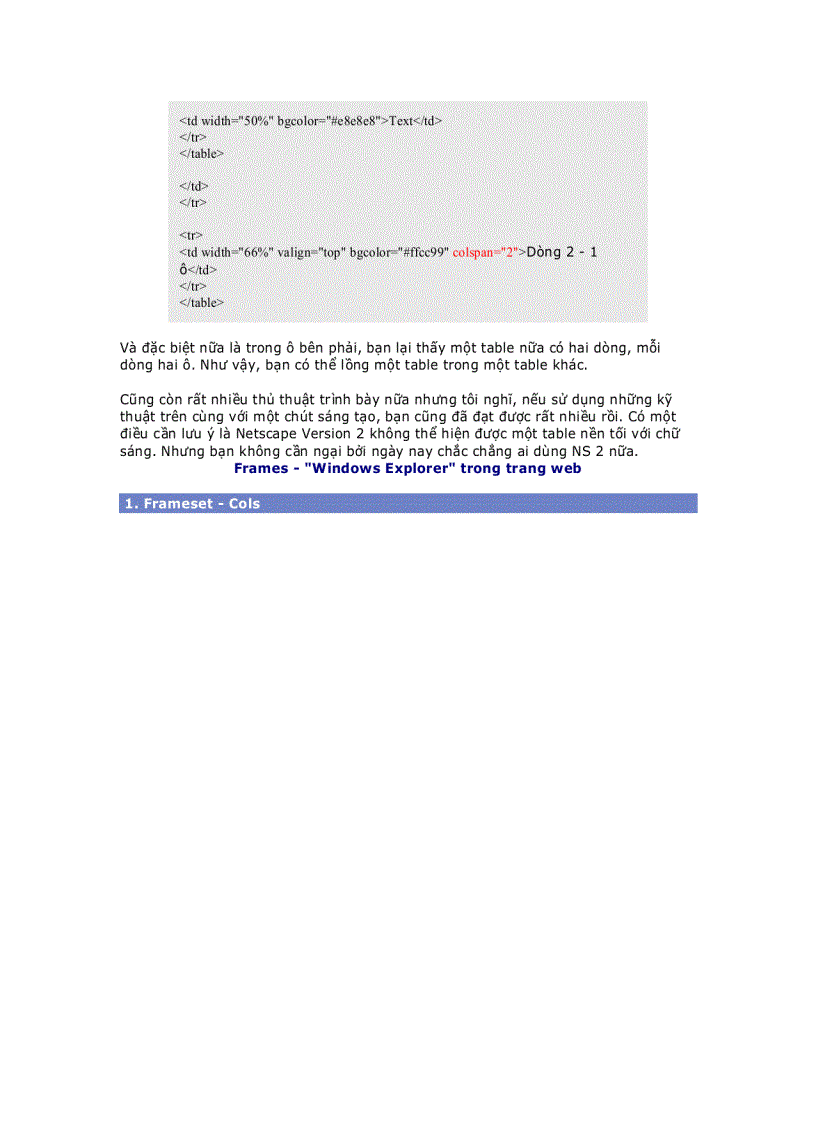 <td width="50%" bgcolor="#e8e8e8">Text</td>
</tr>
</table>

</td>
</tr>

<tr>
<td width="66%" valign="top" bgcolor="#ffcc99" colspan="2">Dòng 2 - 1 ô</td>
</tr>
</table>

Và đặc biệt nữa là trong ô bên phải, bạn lại thấy một table nữa có hai dòng, mỗi dòng hai ô. Như vậy, bạn có thể lồng một table trong một table khác.

Cũng còn rất nhiều thủ thuật trình bày nữa nhưng tôi nghĩ, nếu sử dụng những kỹ thuật trên cùng với một chút sáng tạo, bạn cũng đã đạt được rất nhiều rồi. Có một điều cần lưu ý là Netscape Version 2 không thể hiện được một table nền tối với chữ sáng. Nhưng bạn không cần ngại bởi ngày nay chắc chẳng ai dùng NS 2 nữa.

Frames - "Windows Explorer" trong trang web

1. Frameset - Cols